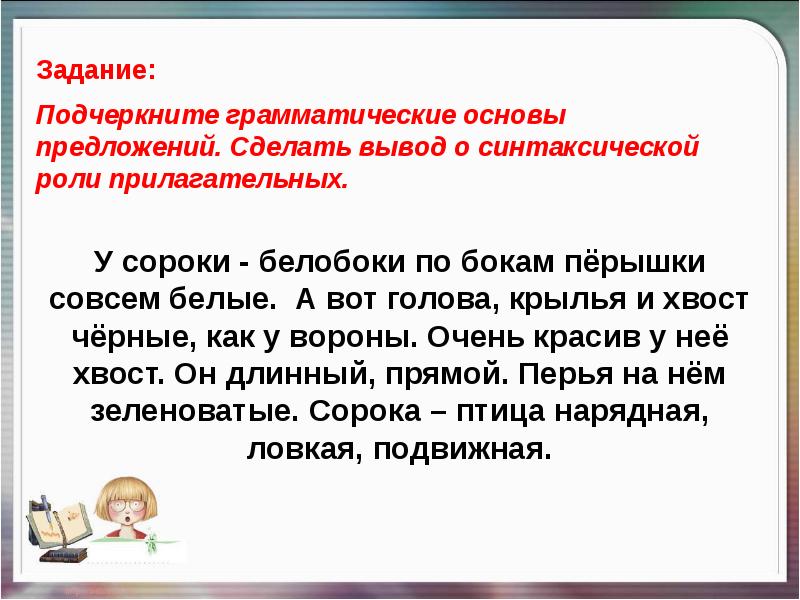 Задание:

Подчеркните грамматические основы предложений. Сделать вывод о синтаксической роли прилагательных.

У сороки - белобоки по бокам пёрышки совсем белые.  А вот голова, крылья и хвост чёрные, как у вороны. Очень красив у неё хвост. Он длинный, прямой. Перья на нём зеленоватые. Сорока – птица нарядная, ловкая, подвижная.